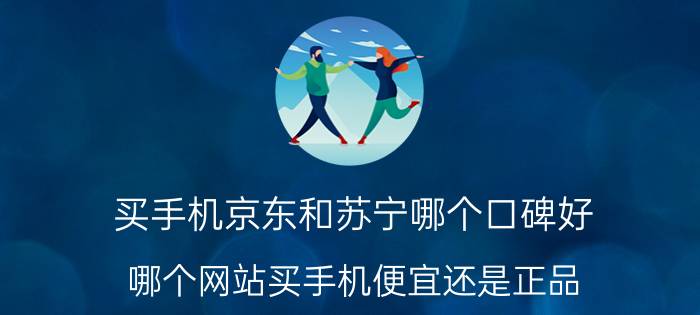 买手机京东和苏宁哪个口碑好

哪个网站买手机便宜还是正品